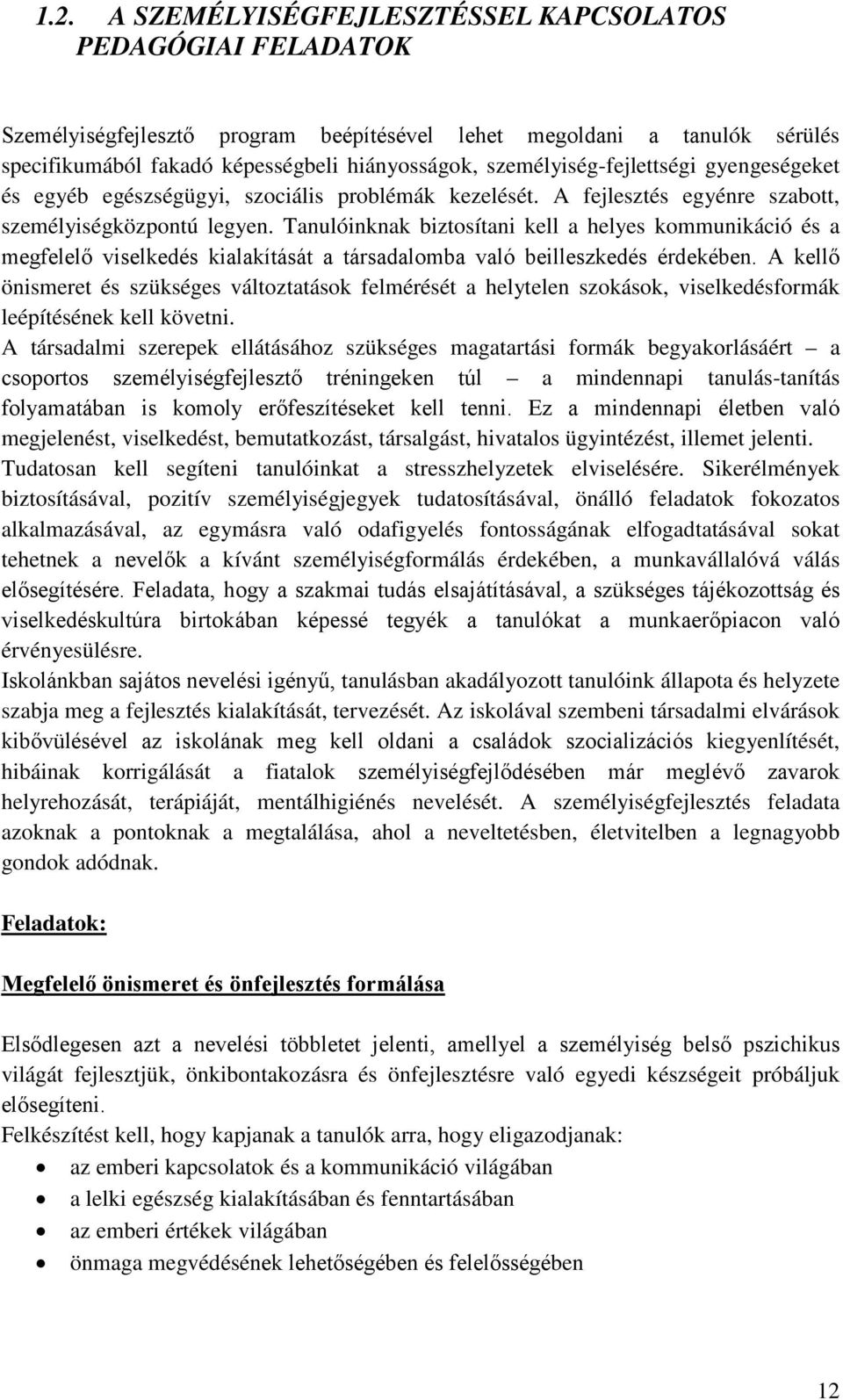 1.2. A SZEMÉLYISÉGFEJLESZTÉSSEL KAPCSOLATOS PEDAGÓGIAI FELADATOK

Személyiségfejlesztő program beépítésével lehet megoldani a tanulók sérülés specifikumából fakadó képességbeli hiányosságok, személyiség-fejlettségi gyengeségeket és egyéb egészségügyi, szociális problémák kezelését. A fejlesztés egyénre szabott, személyiségközpontú legyen. Tanulóinknak biztosítani kell a helyes kommunikáció és a megfelelő viselkedés kialakítását a társadalomba való beilleszkedés érdekében. A kellő önismeret és szükséges változtatások felmérését a helytelen szokások, viselkedésformák leépítésének kell követni.
A társadalmi szerepek ellátásához szükséges magatartási formák begyakorlásáért – a csoportos személyiségfejlesztő tréningeken túl – a mindennapi tanulás-tanítás folyamatában is komoly erőfeszítéseket kell tenni. Ez a mindennapi életben való megjelenést, viselkedést, bemutatkozást, társalgást, hivatalos ügyintézést, illemet jelenti. Tudatosan kell segíteni tanulóinkat a stresszhelyzetek elviselésére. Sikerélmények biztosításával, pozitív személyiségjegyek tudatosításával, önálló feladatok fokozatos alkalmazásával, az egymásra való odafigyelés fontosságának elfogadtatásával sokat tehetnek a nevelők a kívánt személyiségformálás érdekében, a munkavállalóvá válás elősegítésére. Feladata, hogy a szakmai tudás elsajátításával, a szükséges tájékozottság és viselkedéskultúra birtokában képessé tegyék a tanulókat a munkaerőpiacon való érvényesülésre.
Iskolánkban sajátos nevelési igényű, tanulásban akadályozott tanulóink állapota és helyzete szabja meg a fejlesztés kialakítását, tervezését. Az iskolával szembeni társadalmi elvárások kibővülésével az iskolának meg kell oldani a családok szocializációs kiegyenlítését, hibáinak korrigálását a fiatalok személyiségfejlődésében már meglévő zavarok helyrehozását, terápiáját, mentálhigiénés nevelését. A személyiségfejlesztés feladata azoknak a pontoknak a megtalálása, ahol a neveltetésben, életvitelben a legnagyobb gondok adódnak.

Feladatok:

Megfelelő önismeret és önfejlesztés formálása

Elsődlegesen azt a nevelési többletet jelenti, amellyel a személyiség belső pszichikus világát fejlesztjük, önkibontakozásra és önfejlesztésre való egyedi készségeit próbáljuk elősegíteni.
Felkészítést kell, hogy kapjanak a tanulók arra, hogy eligazodjanak:
• az emberi kapcsolatok és a kommunikáció világában
• a lelki egészség kialakításában és fenntartásában
• az emberi értékek világában
• önmaga megvédésének lehetőségében és felelősségében

12